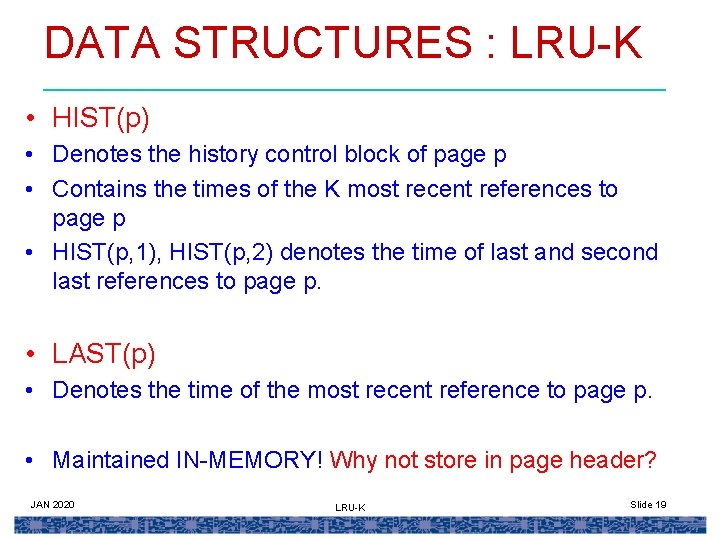 DATA STRUCTURES : LRU-K

• HIST(p)
• Denotes the history control block of page p
• Contains the times of the K most recent references to page p
• HIST(p,1), HIST(p,2) denotes the time of last and second last references to page p.

• LAST(p)
• Denotes the time of the most recent reference to page p.

• Maintained IN-MEMORY! Why not store in page header?

JAN 2020
LRU-K
Slide 19